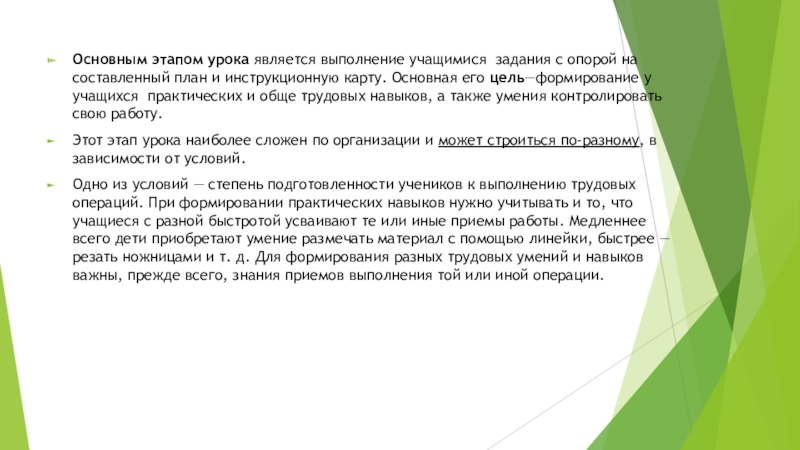 Основным этапом урока является выполнение учащимися задания с опорой на составленный план и инструкционную карту. Основная его цель—формирование у учащихся практических и обще трудовых навыков, а также умения контролировать свою работу.

Этот этап урока наиболее сложен по организации и может строиться по-разному, в зависимости от условий.

Одно из условий — степень подготовленности учеников к выполнению трудовых операций. При формировании практических навыков нужно учитывать и то, что учащиеся с разной быстротой усваивают те или иные приемы работы. Медленнее всего дети приобретают умение размечать материал с помощью линейки, быстрее — резать ножницами и т. д. Для формирования разных трудовых умений и навыков важны, прежде всего, знания приемов выполнения той или иной операции.